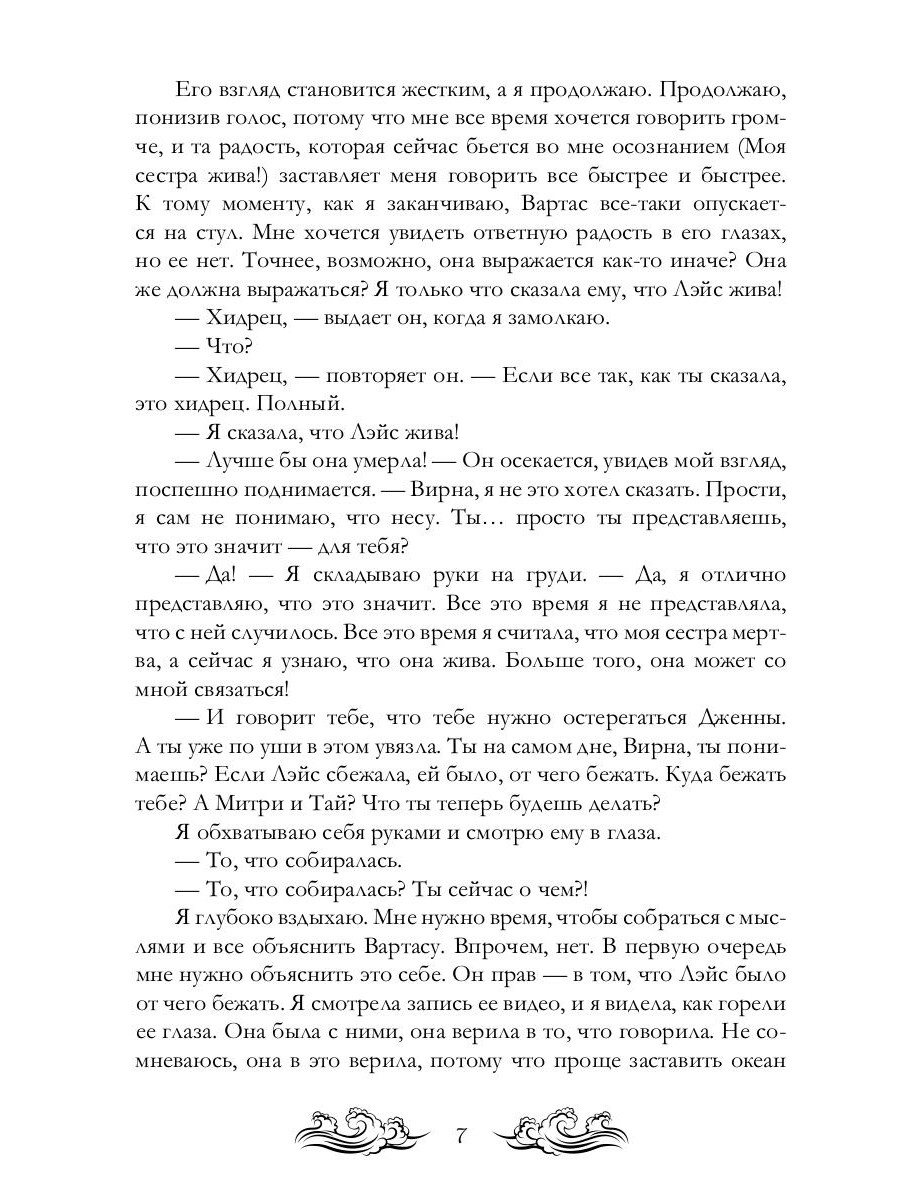 Его взгляд становится жестким, а я продолжаю. Продолжаю, понизив голос, потому что мне все время хочется говорить громче, и та радость, которая сейчас бьется во мне осознанием (Моя сестра жива!) заставляет меня говорить все быстрее и быстрее. К тому моменту, как я заканчиваю, Вартас все-таки опускается на стул. Мне хочется увидеть ответную радость в его глазах, но ее нет. Точнее, возможно, она выражается как-то иначе? Она же должна выражаться? Я только что сказала ему, что Лэйс жива!

— Хидрец, — выдает он, когда я замолкаю.

— Что?

— Хидрец, — повторяет он. — Если все так, как ты сказала, это хидрец. Полный.

— Я сказала, что Лэйс жива!

— Лучше бы она умерла! — Он осекается, увидев мой взгляд, поспешно поднимается. — Вирна, я не это хотел сказать. Прости, я сам не понимаю, что несу. Ты… просто ты представляешь, что это значит — для тебя?

— Да! — Я складываю руки на груди. — Да, я отлично представляю, что это значит. Все это время я не представляла, что с ней случилось. Все это время я считала, что моя сестра мертва, а сейчас я узнаю, что она жива. Больше того, она может со мной связаться!

— И говорит тебе, что тебе нужно остерегаться Дженны. А ты уже по уши в этом увязла. Ты на самом дне, Вирна, ты понимаешь? Если Лэйс сбежала, ей было, от чего бежать. Куда бежать тебе? А Митри и Тай? Что ты теперь будешь делать?

Я обхватываю себя руками и смотрю ему в глаза.

— То, что собиралась.

— То, что собиралась? Ты сейчас о чем?!

Я глубоко вздыхаю. Мне нужно время, чтобы собраться с мыслями и все объяснить Вартасу. Впрочем, нет. В первую очередь мне нужно объяснить это себе. Он прав — в том, что Лэйс было от чего бежать. Я смотрела запись ее видео, и я видела, как горели ее глаза. Она была с ними, она верила в то, что говорила. Не сомневаюсь, она в это верила, потому что проще заставить океан

7